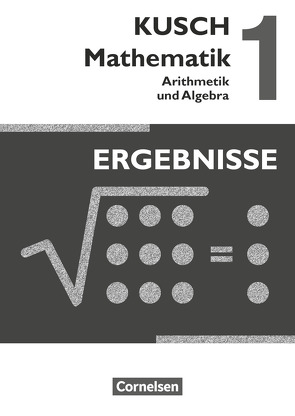 KUSCH
Mathematik
Arithmetik
und Algebra

1

ERGEBNISSE

Cornelsen